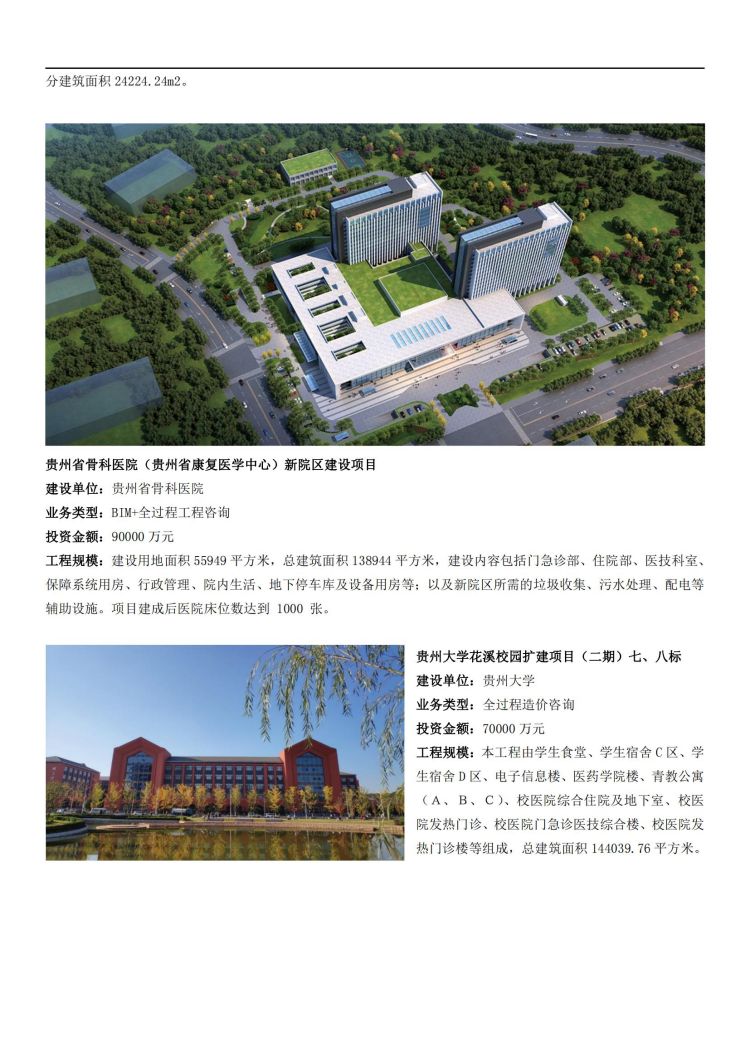 分建筑面积24224.24m2。

贵州省骨科医院（贵州省康复医学中心）新院区建设项目

建设单位：贵州省骨科医院

业务类型：BIM+全过程工程咨询

投资金额：90000万元

工程规模：建设用地面积55949平方米，总建筑面积138944平方米，建设内容包括门急诊部、住院部、医技科室、保障系统用房、行政管理、院内生活、地下停车库及设备用房等；以及新院区所需的垃圾收集、污水处理、配电等辅助设施。项目建成后医院床位数达到1000张。

贵州大学花溪校园扩建项目（二期）七、八标

建设单位：贵州大学

业务类型：全过程造价咨询

投资金额：70000万元

工程规模：本工程由学生食堂、学生宿舍C区、学生宿舍D区、电子信息楼、医药学院楼、青教公寓（A、B、C）、校医院综合住院及地下室、校医院发热门诊、校医院门急诊医技综合楼、校医院发热门诊楼等组成，总建筑面积144039.76平方米。